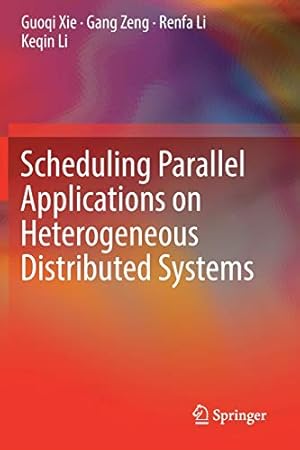 Guoqi Xie · Gang Zeng · Renfa Li
Keqin Li

Scheduling Parallel Applications on Heterogeneous Distributed Systems

Springer